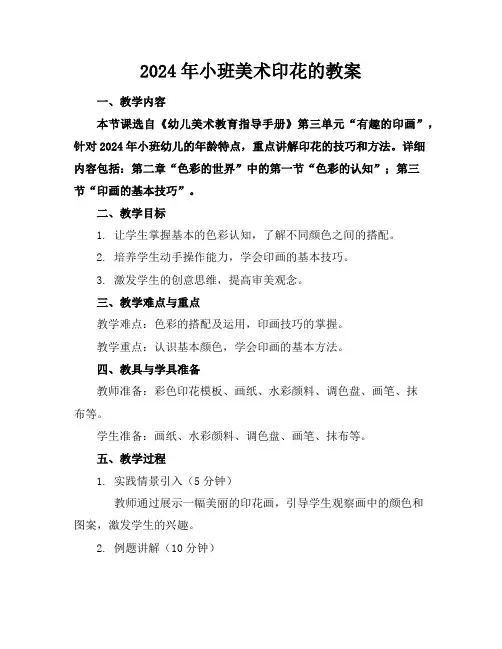 2024年小班美术印花的教案

一、教学内容

本节课选自《幼儿美术教育指导手册》第三单元“有趣的印画”，针对2024年小班幼儿的年龄特点，重点讲解印花的技巧和方法。详细内容包括：第二章“色彩的世界”中的第一节“色彩的认知”；第三节“印画的基本技巧”。

二、教学目标

1. 让学生掌握基本的色彩认知，了解不同颜色之间的搭配。

2. 培养学生动手操作能力，学会印画的基本技巧。

3. 激发学生的创意思维，提高审美观念。

三、教学难点与重点

教学难点：色彩的搭配及运用，印画技巧的掌握。

教学重点：认识基本颜色，学会印画的基本方法。

四、教具与学具准备

教师准备：彩色印花模板、画纸、水彩颜料、调色盘、画笔、抹布等。

学生准备：画纸、水彩颜料、调色盘、画笔、抹布等。

五、教学过程

1. 实践情景引入（5分钟）

教师通过展示一幅美丽的印花画，引导学生观察画中的颜色和图案，激发学生的兴趣。

2. 例题讲解（10分钟）